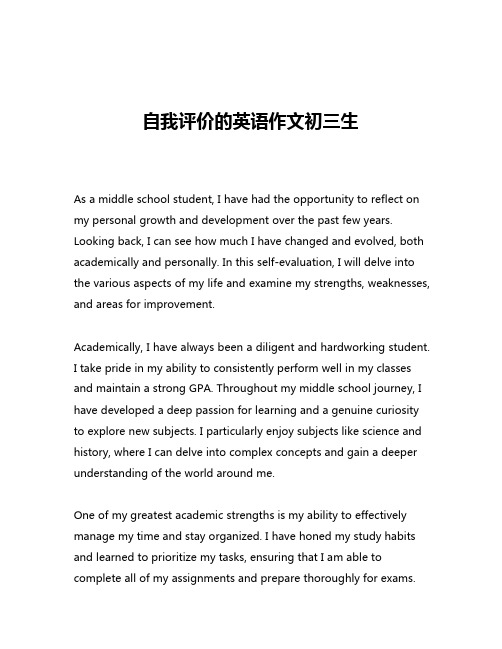 自我评价的英语作文初三生

As a middle school student, I have had the opportunity to reflect on my personal growth and development over the past few years. Looking back, I can see how much I have changed and evolved, both academically and personally. In this self-evaluation, I will delve into the various aspects of my life and examine my strengths, weaknesses, and areas for improvement.

Academically, I have always been a diligent and hardworking student. I take pride in my ability to consistently perform well in my classes and maintain a strong GPA. Throughout my middle school journey, I have developed a deep passion for learning and a genuine curiosity to explore new subjects. I particularly enjoy subjects like science and history, where I can delve into complex concepts and gain a deeper understanding of the world around me.

One of my greatest academic strengths is my ability to effectively manage my time and stay organized. I have honed my study habits and learned to prioritize my tasks, ensuring that I am able to complete all of my assignments and prepare thoroughly for exams.